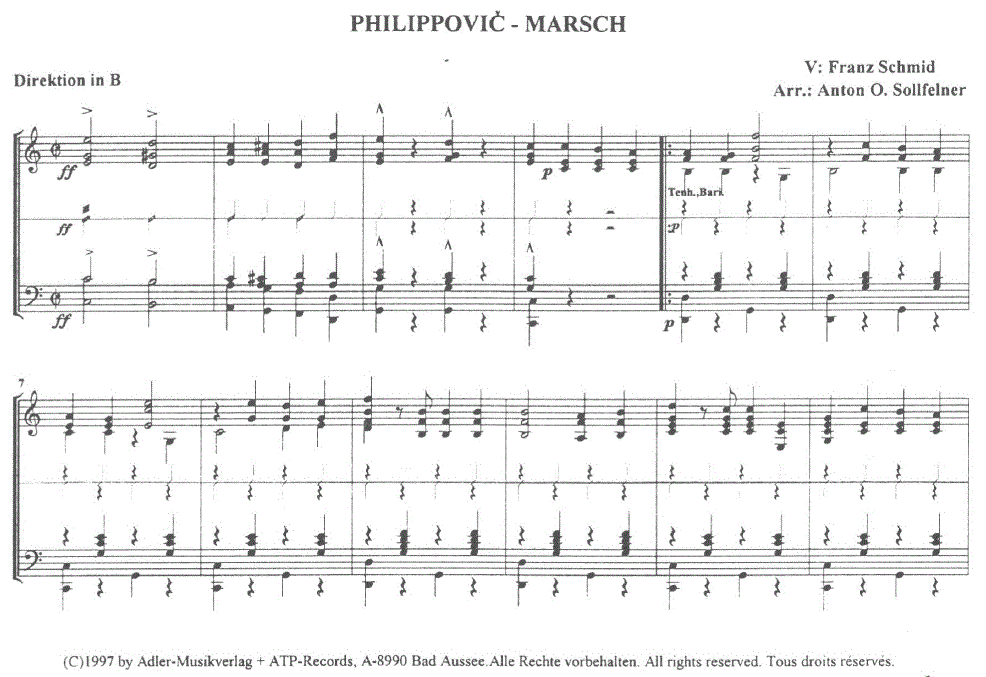 PHILIPPOVIČ - MARSCH

Direktion in B

V: Franz Schmid
Arr.: Anton O. Sollfelner

ff

ff

ff

p

Tenh.,Bar.

p

p

7

(C)1997 by Adler-Musikverlag + ATP-Records, A-8990 Bad Aussee.Alle Rechte vorbehalten. All rights reserved. Tous droits réservés.